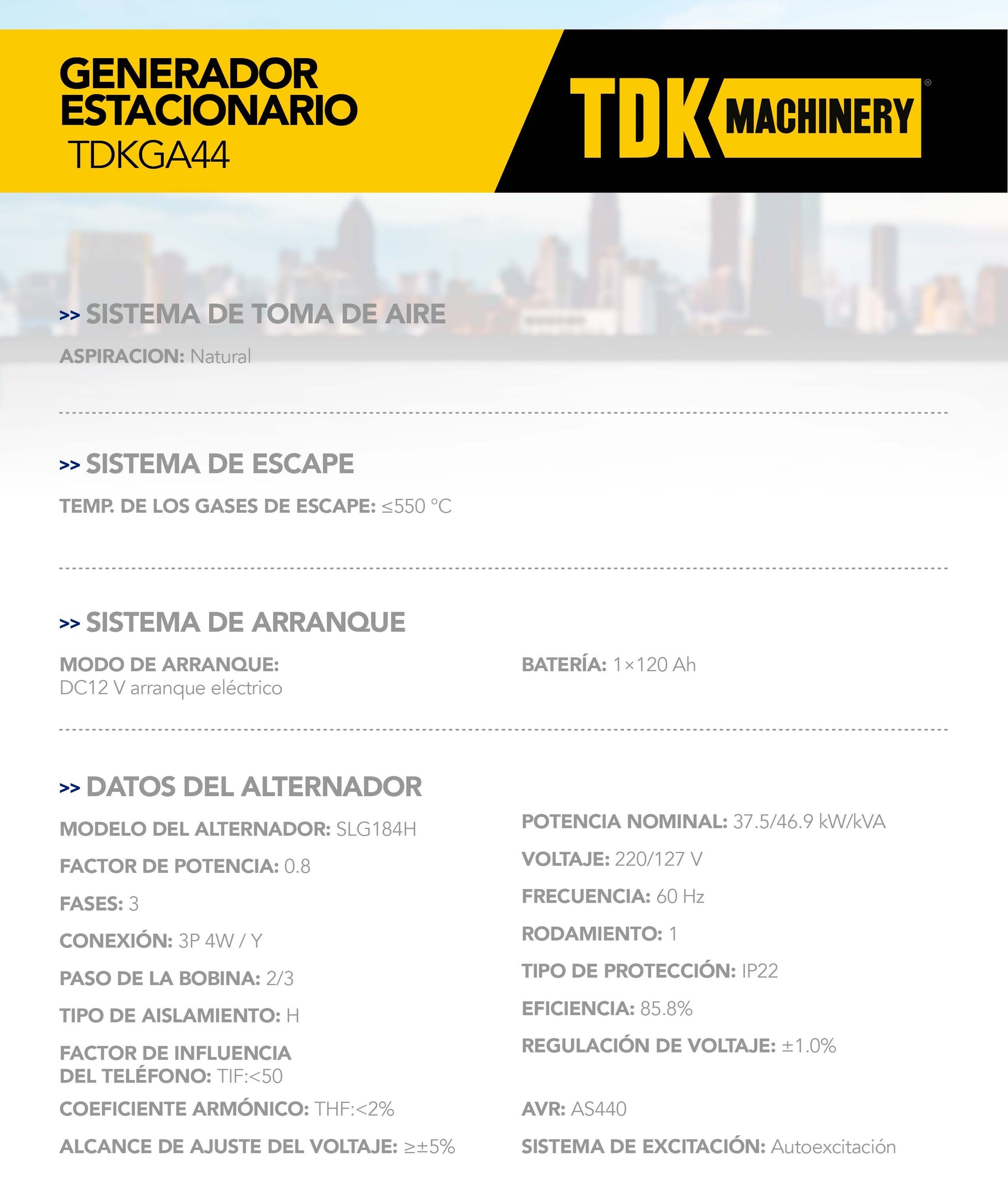 GENERADOR ESTACIONARIO
TDKGA44

TDK MACHINERY®

>> SISTEMA DE TOMA DE AIRE

ASPIRACION: Natural

>> SISTEMA DE ESCAPE

TEMP. DE LOS GASES DE ESCAPE: ≤550 °C

>> SISTEMA DE ARRANQUE

MODO DE ARRANQUE: DC12 V arranque eléctrico

BATERÍA: 1×120 Ah

>> DATOS DEL ALTERNADOR

MODELO DEL ALTERNADOR: SLG184H

FACTOR DE POTENCIA: 0.8

FASES: 3

CONEXIÓN: 3P 4W / Y

PASO DE LA BOBINA: 2/3

TIPO DE AISLAMIENTO: H

FACTOR DE INFLUENCIA DEL TELÉFONO: TIF:<50

COEFICIENTE ARMÓNICO: THF:<2%

ALCANCE DE AJUSTE DEL VOLTAJE: ≥±5%

POTENCIA NOMINAL: 37.5/46.9 kW/kVA

VOLTAJE: 220/127 V

FRECUENCIA: 60 Hz

RODAMIENTO: 1

TIPO DE PROTECCIÓN: IP22

EFICIENCIA: 85.8%

REGULACIÓN DE VOLTAJE: ±1.0%

AVR: AS440

SISTEMA DE EXCITACIÓN: Autoexcitación